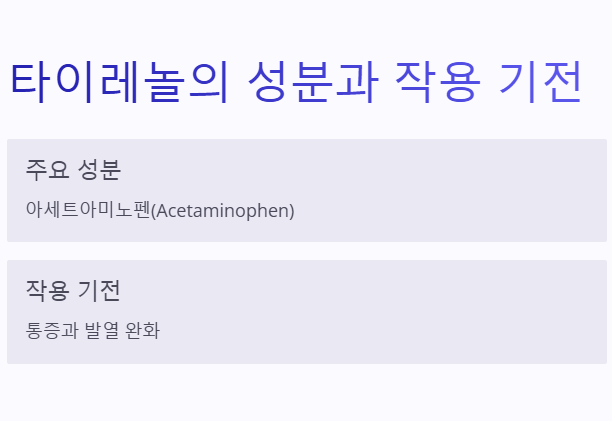 타이레놀의 성분과 작용 기전

주요 성분

아세트아미노펜(Acetaminophen)

작용 기전

통증과 발열 완화